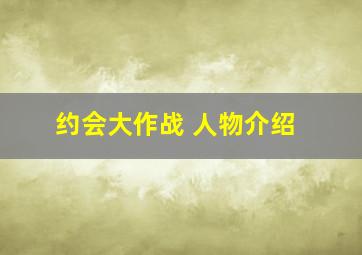 约会大作战 人物介绍